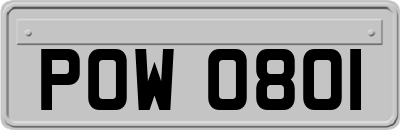 POW 0801